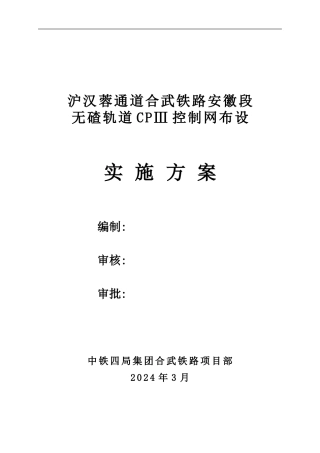 沪汉蓉通道合武铁路安徽段
无碴轨道CPⅢ控制网布设

实 施 方 案

编制:

审核:

审批:

中铁四局集团合武铁路项目部
2024年3月